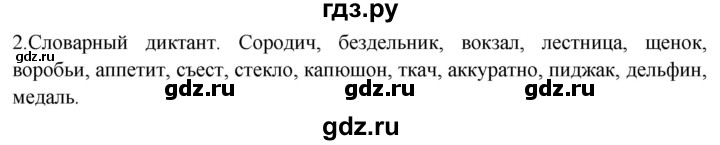 гдз.ру

2.Словарный диктант. Сородич, бездельник, вокзал, лестница, щенок, воробьи, аппетит, съест, стекло, капюшон, ткач, аккуратно, пиджак, дельфин, медаль.

gdz.ru

gdz.ru gdz.ru gdz.ru

gdz.ru